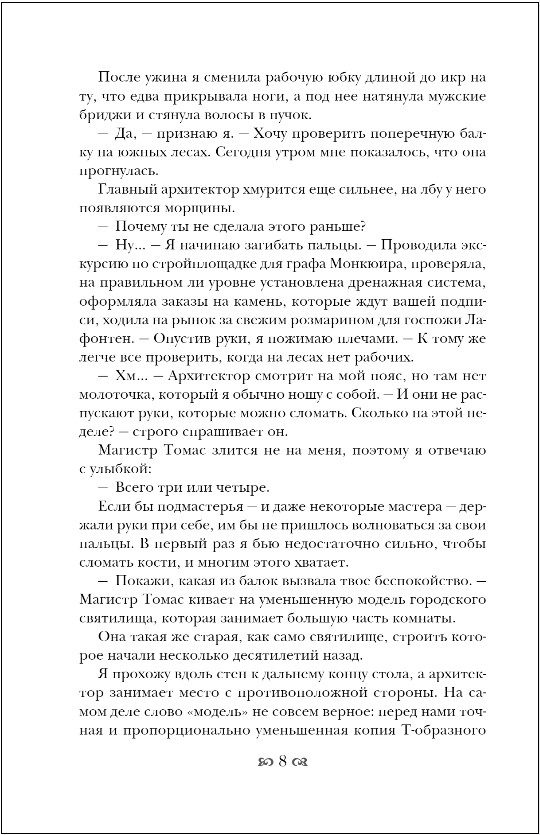 После ужина я сменила рабочую юбку длиной до икр на ту, что едва прикрывала ноги, а под нее натянула мужские бриджи и стянула волосы в пучок.

— Да, — признаю я. — Хочу проверить поперечную балку на южных лесах. Сегодня утром мне показалось, что она прогнулась.

Главный архитектор хмурится еще сильнее, на лбу у него появляются морщины.

— Почему ты не сделала этого раньше?

— Ну... — Я начинаю загибать пальцы. — Проводила экскурсию по стройплощадке для графа Монкюира, проверяла, на правильном ли уровне установлена дренажная система, оформляла заказы на камень, которые ждут вашей подписи, ходила на рынок за свежим розмарином для госпожи Лафонтен. — Опустив руки, я пожимаю плечами. — К тому же легче все проверить, когда на лесах нет рабочих.

— Хм... — Архитектор смотрит на мой пояс, но там нет молоточка, который я обычно ношу с собой. — И они не распускают руки, которые можно сломать. Сколько на этой неделе? — строго спрашивает он.

Магистр Томас злится не на меня, поэтому я отвечаю с улыбкой:

— Всего три или четыре.

Если бы подмастерья — и даже некоторые мастера — держали руки при себе, им бы не пришлось волноваться за свои пальцы. В первый раз я бью недостаточно сильно, чтобы сломать кости, и многим этого хватает.

— Покажи, какая из балок вызвала твое беспокойство. — Магистр Томас кивает на уменьшенную модель городского святилища, которая занимает большую часть комнаты.

Она такая же старая, как само святилище, строить которое начали несколько десятилетий назад.

Я прохожу вдоль стен к дальнему концу стола, а архитектор занимает место с противоположной стороны. На самом деле слово «модель» не совсем верное: перед нами точная и пропорционально уменьшенная копия Т-образного

8